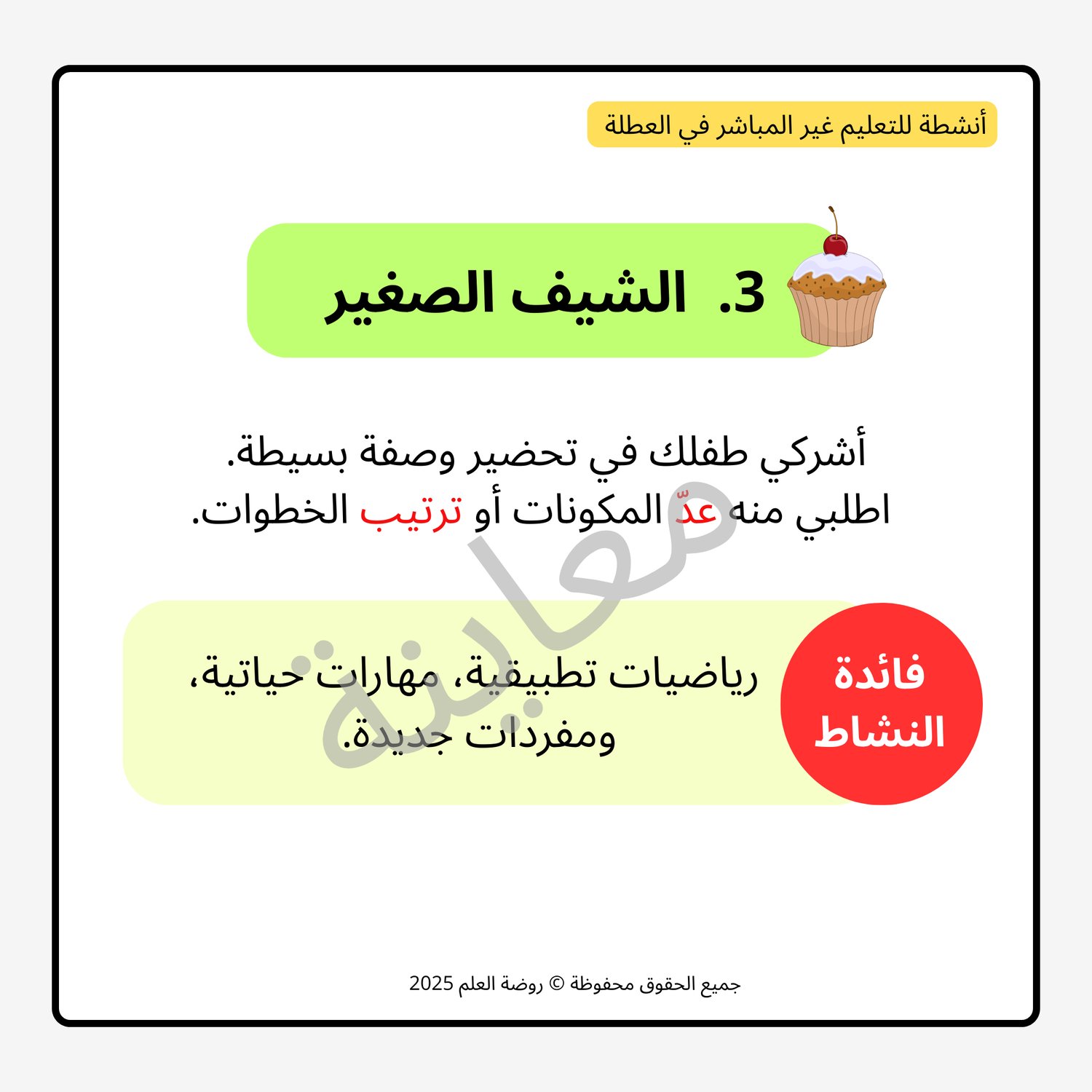 أنشطة للتعليم غير المباشر في العطلة

3. الشيف الصغير

أشركي طفلك في تحضير وصفة بسيطة.
اطلبي منه عدّ المكونات أو ترتيب الخطوات.

فائدة النشاط

رياضيات تطبيقية، مهارات حياتية، ومفردات جديدة.

جميع الحقوق محفوظة © روضة العلم 2025

معاينة